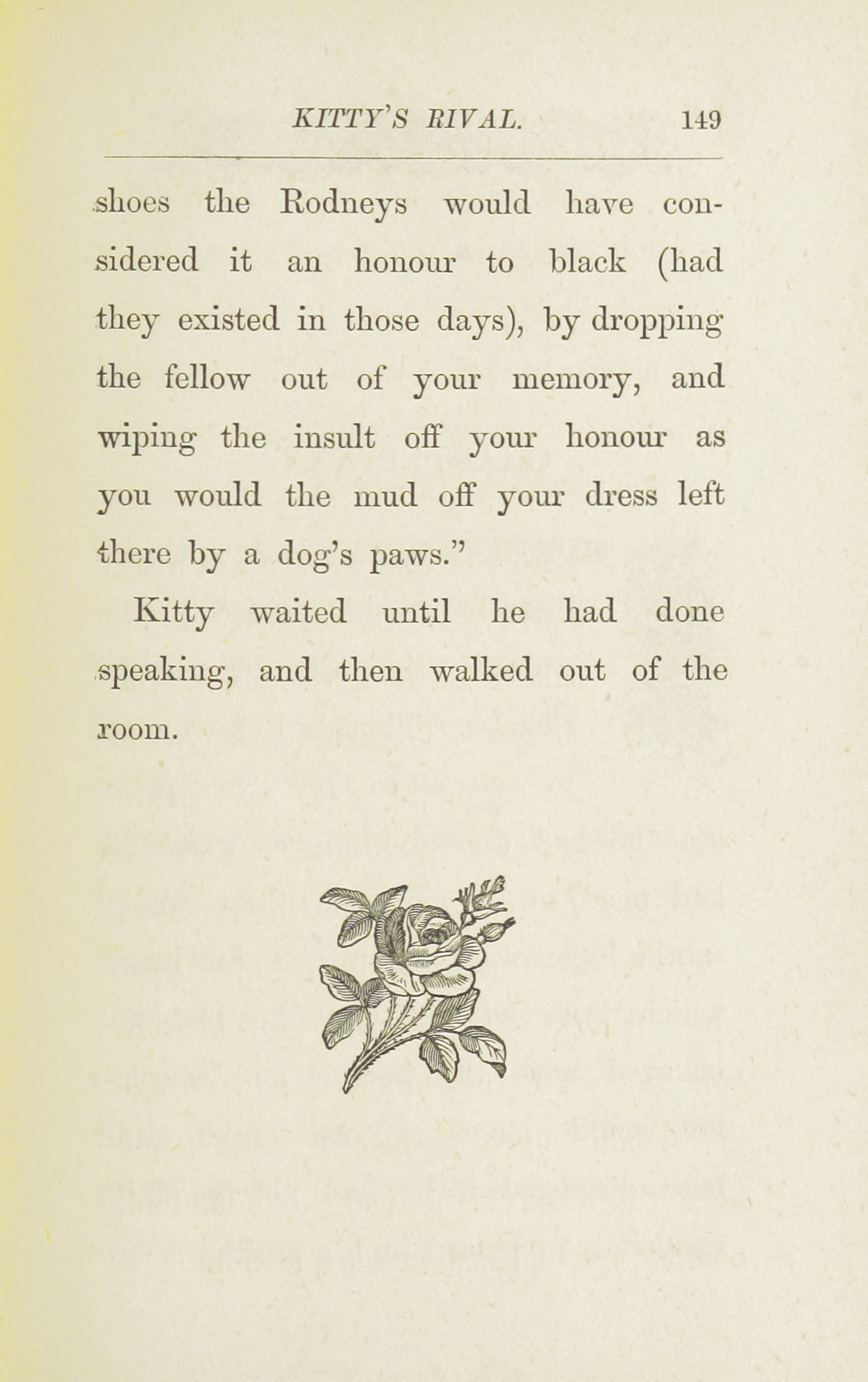 KITTY'S RIVAL. 149

shoes the Rodneys would have considered it an honour to black (had they existed in those days), by dropping the fellow out of your memory, and wiping the insult off your honour as you would the mud off your dress left there by a dog's paws."

Kitty waited until he had done speaking, and then walked out of the room.